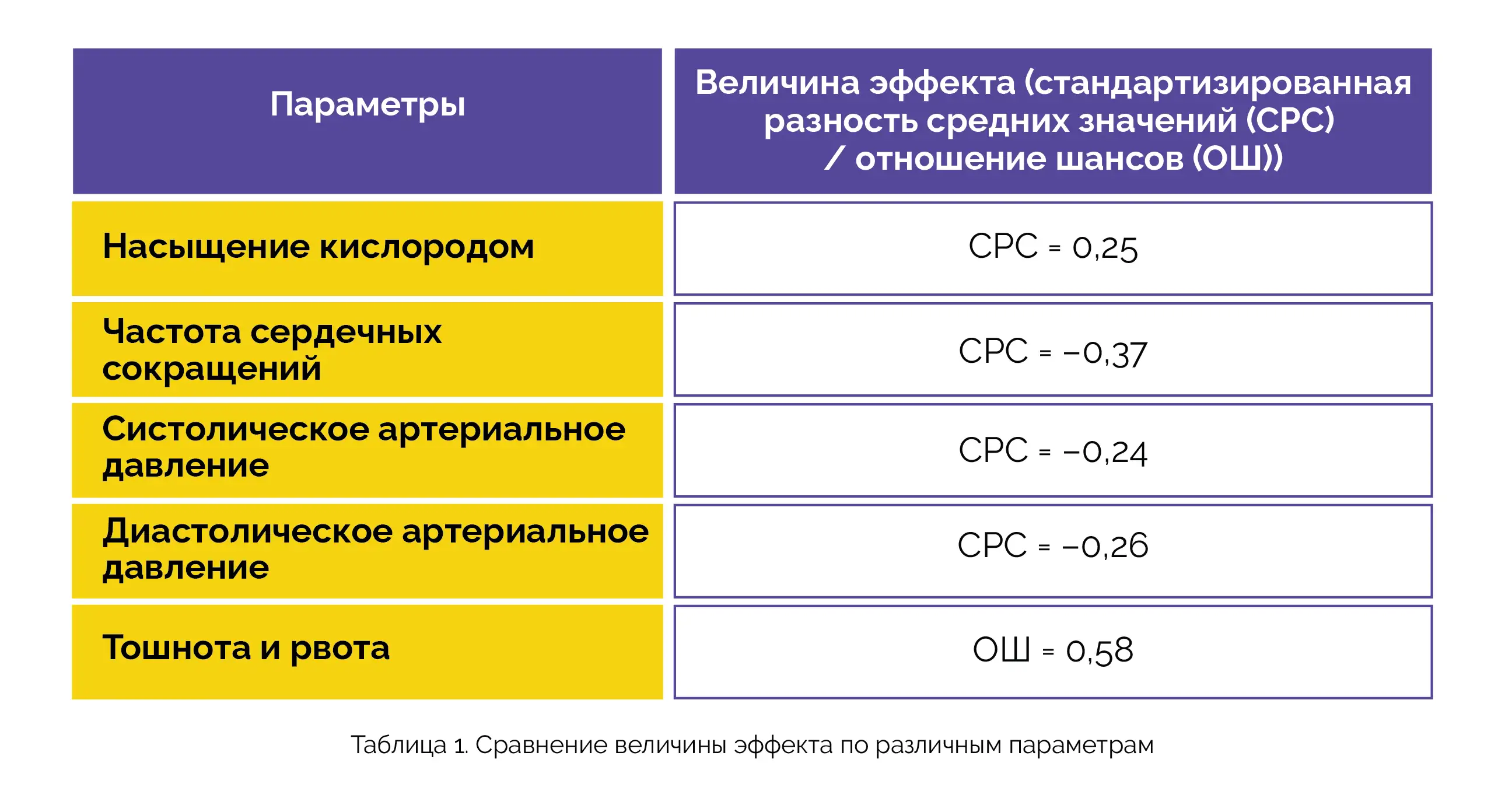 | Параметры | Величина эффекта (стандартизированная разность средних значений (СРС) / отношение шансов (ОШ)) |
|---|---|
| Насыщение кислородом | СРС = 0,25 |
| Частота сердечных сокращений | СРС = −0,37 |
| Систолическое артериальное давление | СРС = −0,24 |
| Диастолическое артериальное давление | СРС = −0,26 |
| Тошнота и рвота | ОШ = 0,58 |

Таблица 1. Сравнение величины эффекта по различным параметрам